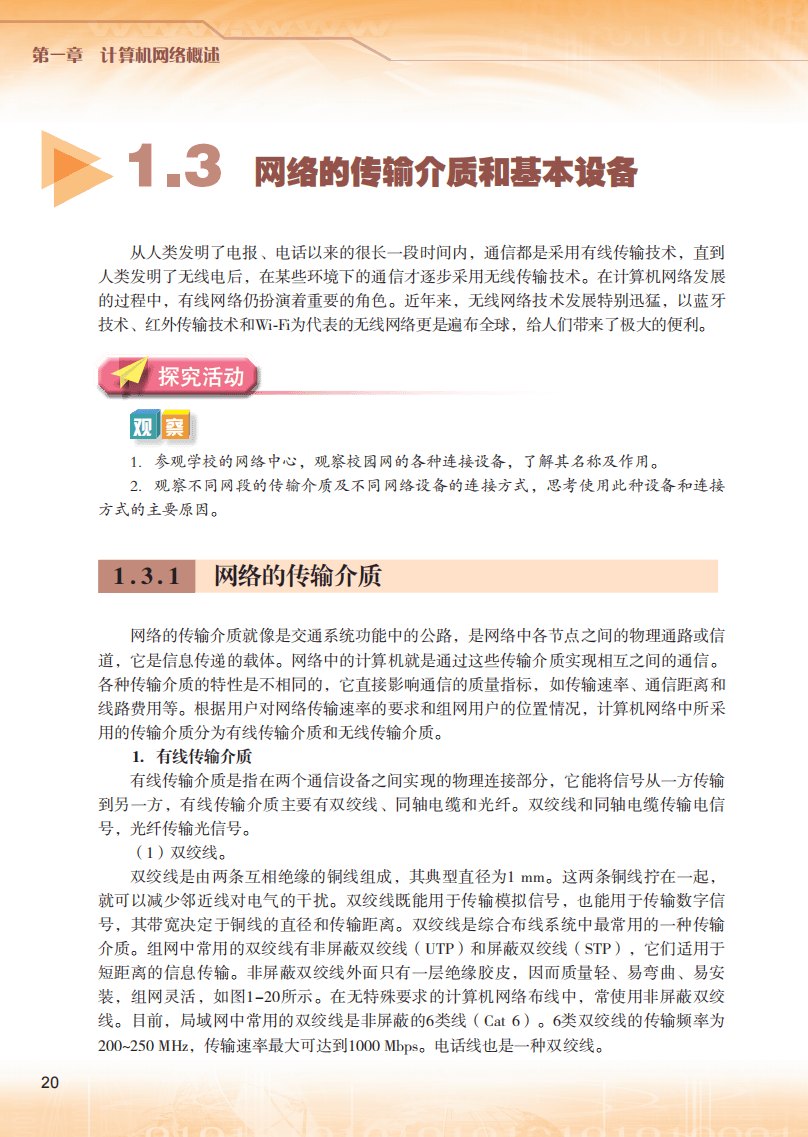 第一章 计算机网络概述

1.3 网络的传输介质和基本设备

从人类发明了电报、电话以来的很长一段时间内，通信都是采用有线传输技术，直到人类发明了无线电后，在某些环境下的通信才逐步采用无线传输技术。在计算机网络发展的过程中，有线网络仍扮演着重要的角色。近年来，无线网络技术发展特别迅猛，以蓝牙技术、红外传输技术和Wi-Fi为代表的无线网络更是遍布全球，给人们带来了极大的便利。

探究活动

观察

1. 参观学校的网络中心，观察校园网的各种连接设备，了解其名称及作用。

2. 观察不同网段的传输介质及不同网络设备的连接方式，思考使用此种设备和连接方式的主要原因。

1.3.1 网络的传输介质

网络的传输介质就像是交通系统功能中的公路，是网络中各节点之间的物理通路或信道，它是信息传递的载体。网络中的计算机就是通过这些传输介质实现相互之间的通信。各种传输介质的特性是不相同的，它直接影响通信的质量指标，如传输速率、通信距离和线路费用等。根据用户对网络传输速率的要求和组网用户的位置情况，计算机网络中所采用的传输介质分为有线传输介质和无线传输介质。

1. 有线传输介质

有线传输介质是指在两个通信设备之间实现的物理连接部分，它能将信号从一方传输到另一方，有线传输介质主要有双绞线、同轴电缆和光纤。双绞线和同轴电缆传输电信号，光纤传输光信号。

（1）双绞线。

双绞线是由两条互相绝缘的铜线组成，其典型直径为1 mm。这两条铜线拧在一起，就可以减少邻近线对电气的干扰。双绞线既能用于传输模拟信号，也能用于传输数字信号，其带宽决定于铜线的直径和传输距离。双绞线是综合布线系统中最常用的一种传输介质。组网中常用的双绞线有非屏蔽双绞线（UTP）和屏蔽双绞线（STP），它们适用于短距离的信息传输。非屏蔽双绞线外面只有一层绝缘胶皮，因而质量轻、易弯曲、易安装，组网灵活，如图1-20所示。在无特殊要求的计算机网络布线中，常使用非屏蔽双绞线。目前，局域网中常用的双绞线是非屏蔽的6类线（Cat 6）。6类双绞线的传输频率为200~250 MHz，传输速率最大可达到1000 Mbps。电话线也是一种双绞线。

20